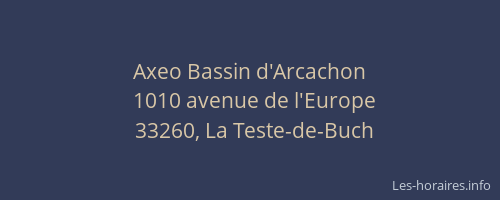 Axeo Bassin d'Arcachon
1010 avenue de l'Europe
33260, La Teste-de-Buch

Les-horaires.info